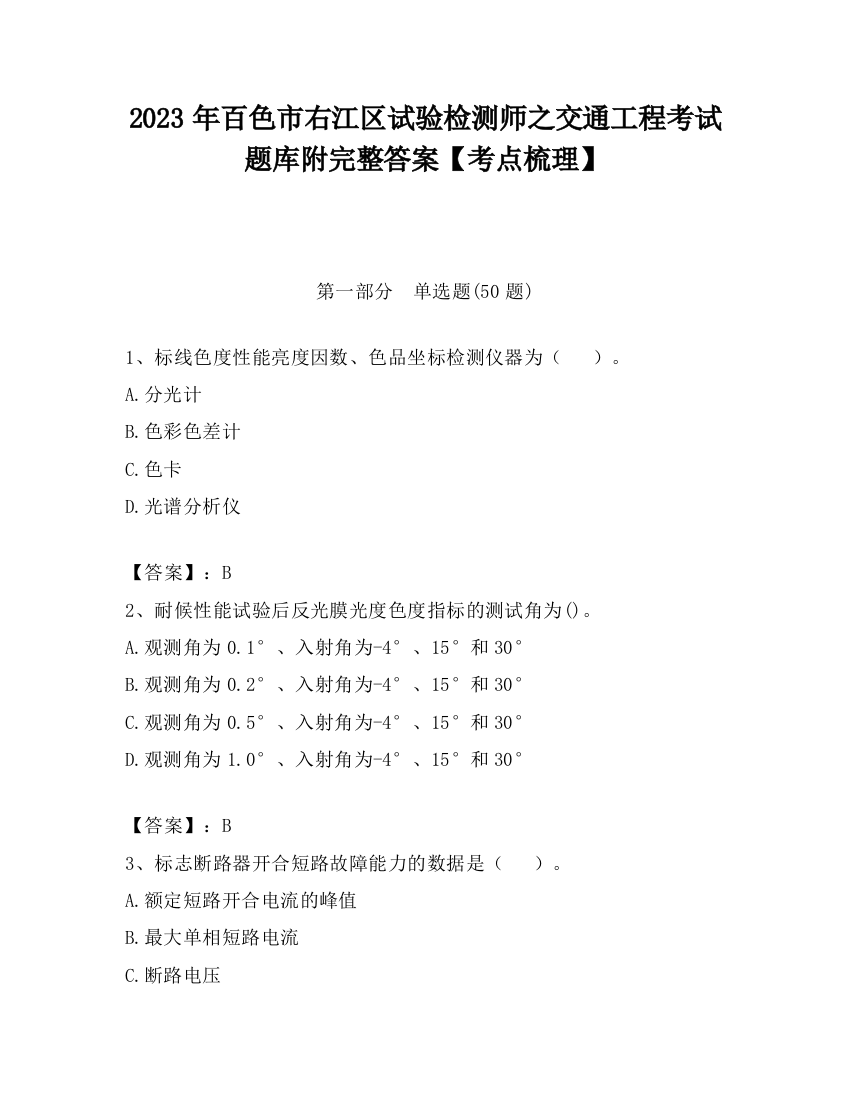 2023 年百色市右江区试验检测师之交通工程考试题库附完整答案【考点梳理】

第一部分　单选题(50 题)

1、标线色度性能亮度因数、色品坐标检测仪器为（　　）。

A.分光计

B.色彩色差计

C.色卡

D.光谱分析仪

【答案】：B

2、耐候性能试验后反光膜光度色度指标的测试角为()。

A.观测角为 0.1°、入射角为-4°、15°和 30°

B.观测角为 0.2°、入射角为-4°、15°和 30°

C.观测角为 0.5°、入射角为-4°、15°和 30°

D.观测角为 1.0°、入射角为-4°、15°和 30°

【答案】：B

3、标志断路器开合短路故障能力的数据是（　　）。

A.额定短路开合电流的峰值

B.最大单相短路电流

C.断路电压